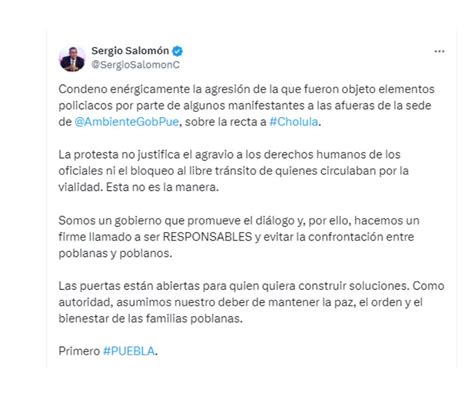 Sergio Salomón
@SergioSalomonC

Condeno enérgicamente la agresión de la que fueron objeto elementos policiacos por parte de algunos manifestantes a las afueras de la sede de @AmbienteGobPue, sobre la recta a #Cholula.

La protesta no justifica el agravio a los derechos humanos de los oficiales ni el bloqueo al libre tránsito de quienes circulaban por la vialidad. Esta no es la manera.

Somos un gobierno que promueve el diálogo y, por ello, hacemos un firme llamado a ser RESPONSABLES y evitar la confrontación entre poblanas y poblanos.

Las puertas están abiertas para quien quiera construir soluciones. Como autoridad, asumimos nuestro deber de mantener la paz, el orden y el bienestar de las familias poblanas.

Primero #PUEBLA.